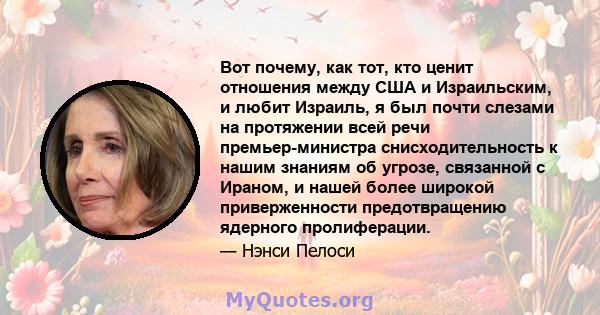 Вот почему, как тот, кто ценит отношения между США и Израильским, и любит Израиль, я был почти слезами на протяжении всей речи премьер-министра снисходительность к нашим знаниям об угрозе, связанной с Ираном, и нашей более широкой приверженности предотвращению ядерного пролиферации.

— Нэнси Пелоси

MyQuotes.org